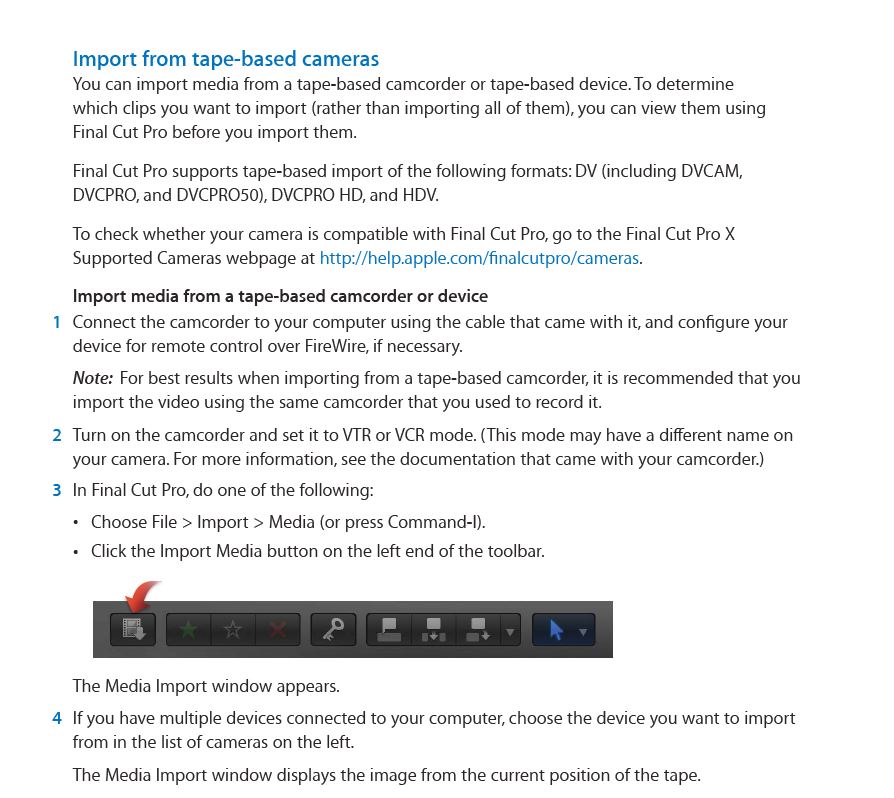 Import from tape-based cameras

You can import media from a tape-based camcorder or tape-based device. To determine which clips you want to import (rather than importing all of them), you can view them using Final Cut Pro before you import them.

Final Cut Pro supports tape-based import of the following formats: DV (including DVCAM, DVCPRO, and DVCPRO50), DVCPRO HD, and HDV.

To check whether your camera is compatible with Final Cut Pro, go to the Final Cut Pro X Supported Cameras webpage at http://help.apple.com/finalcutpro/cameras.

Import media from a tape-based camcorder or device

1 Connect the camcorder to your computer using the cable that came with it, and configure your device for remote control over FireWire, if necessary.

Note: For best results when importing from a tape-based camcorder, it is recommended that you import the video using the same camcorder that you used to record it.

2 Turn on the camcorder and set it to VTR or VCR mode. (This mode may have a different name on your camera. For more information, see the documentation that came with your camcorder.)

3 In Final Cut Pro, do one of the following:

• Choose File > Import > Media (or press Command-I).

• Click the Import Media button on the left end of the toolbar.

The Media Import window appears.

4 If you have multiple devices connected to your computer, choose the device you want to import from in the list of cameras on the left.

The Media Import window displays the image from the current position of the tape.